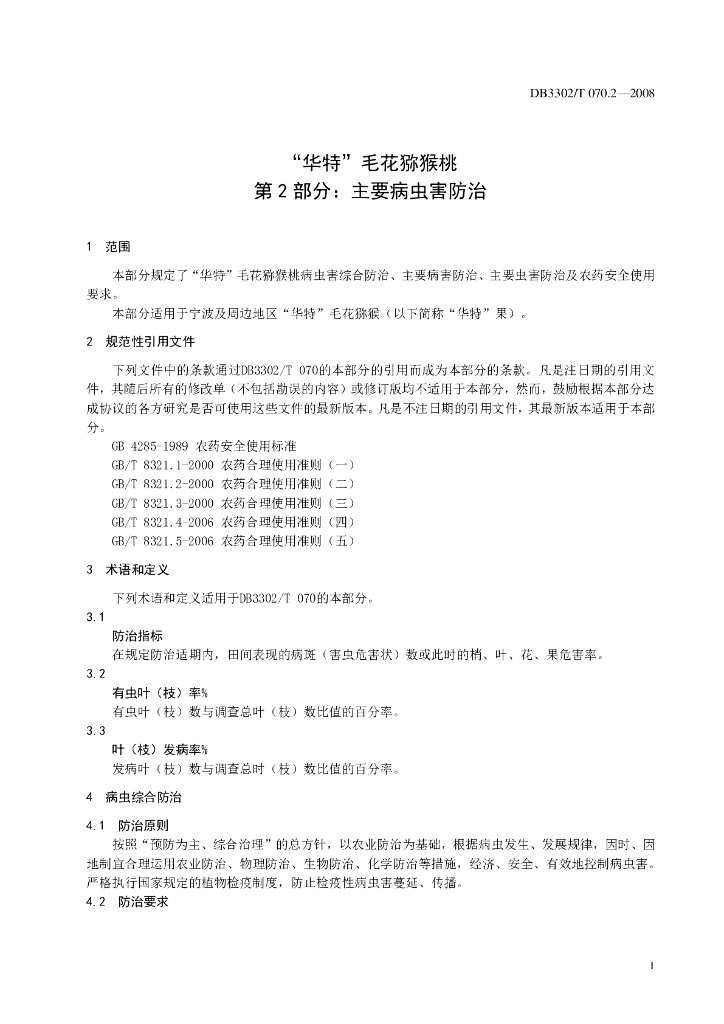 DB3302/T 070.2—2008

“华特”毛花猕猴桃
第 2 部分：主要病虫害防治

1　范围

本部分规定了“华特”毛花猕猴桃病虫害综合防治、主要病害防治、主要虫害防治及农药安全使用要求。

本部分适用于宁波及周边地区“华特”毛花猕猴（以下简称“华特”果）。

2　规范性引用文件

下列文件中的条款通过DB3302/T 070的本部分的引用而成为本部分的条款。凡是注日期的引用文件，其随后所有的修改单（不包括勘误的内容）或修订版均不适用于本部分，然而，鼓励根据本部分达成协议的各方研究是否可使用这些文件的最新版本。凡是不注日期的引用文件，其最新版本适用于本部分。

GB 4285-1989 农药安全使用标准
GB/T 8321.1-2000 农药合理使用准则（一）
GB/T 8321.2-2000 农药合理使用准则（二）
GB/T 8321.3-2000 农药合理使用准则（三）
GB/T 8321.4-2006 农药合理使用准则（四）
GB/T 8321.5-2006 农药合理使用准则（五）

3　术语和定义

下列术语和定义适用于DB3302/T 070的本部分。

3.1
防治指标
在规定防治适期内，田间表现的病斑（害虫危害状）数或此时的梢、叶、花、果危害率。

3.2
有虫叶（枝）率%
有虫叶（枝）数与调查总叶（枝）数比值的百分率。

3.3
叶（枝）发病率%
发病叶（枝）数与调查总叶（枝）数比值的百分率。

4　病虫综合防治

4.1　防治原则
按照“预防为主、综合治理”的总方针，以农业防治为基础，根据病虫发生、发展规律，因时、因地制宜合理运用农业防治、物理防治、生物防治、化学防治等措施，经济、安全、有效地控制病虫害。严格执行国家规定的植物检疫制度，防止检疫性病虫害蔓延、传播。

4.2　防治要求

1